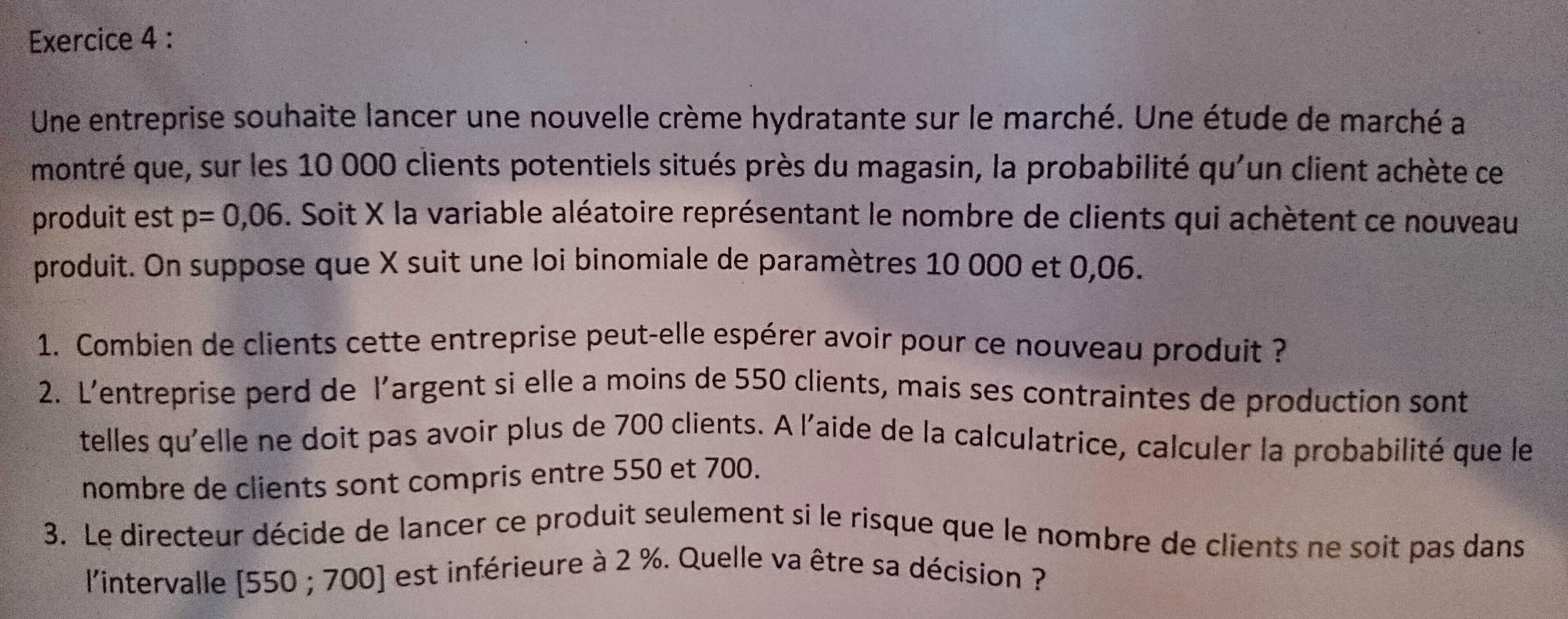 Exercice 4 :

Une entreprise souhaite lancer une nouvelle crème hydratante sur le marché. Une étude de marché a montré que, sur les 10 000 clients potentiels situés près du magasin, la probabilité qu'un client achète ce produit est p= 0,06. Soit X la variable aléatoire représentant le nombre de clients qui achètent ce nouveau produit. On suppose que X suit une loi binomiale de paramètres 10 000 et 0,06.

1. Combien de clients cette entreprise peut-elle espérer avoir pour ce nouveau produit ?
2. L'entreprise perd de l'argent si elle a moins de 550 clients, mais ses contraintes de production sont telles qu'elle ne doit pas avoir plus de 700 clients. A l'aide de la calculatrice, calculer la probabilité que le nombre de clients sont compris entre 550 et 700.
3. Le directeur décide de lancer ce produit seulement si le risque que le nombre de clients ne soit pas dans l'intervalle [550 ; 700] est inférieure à 2 %. Quelle va être sa décision ?